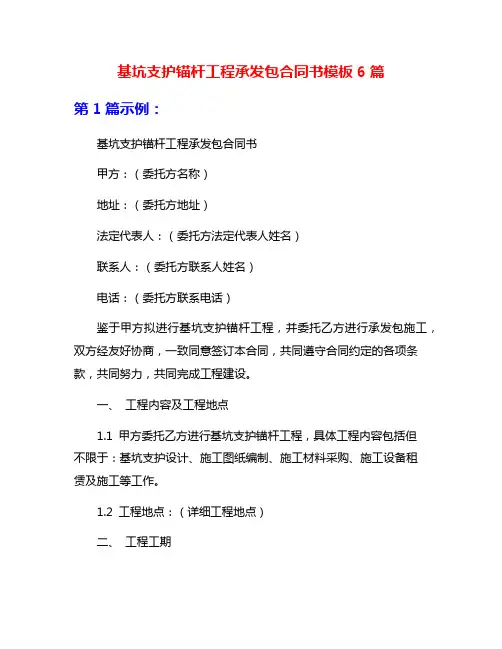 基坑支护锚杆工程承发包合同书模板 6 篇

第 1 篇示例：

基坑支护锚杆工程承发包合同书

甲方：（委托方名称）

地址：（委托方地址）

法定代表人：（委托方法定代表人姓名）

联系人：（委托方联系人姓名）

电话：（委托方联系电话）

鉴于甲方拟进行基坑支护锚杆工程，并委托乙方进行承发包施工，双方经友好协商，一致同意签订本合同，共同遵守合同约定的各项条款，共同努力，共同完成工程建设。

一、 工程内容及工程地点

1.1 甲方委托乙方进行基坑支护锚杆工程，具体工程内容包括但不限于：基坑支护设计、施工图纸编制、施工材料采购、施工设备租赁及施工等工作。

1.2 工程地点：（详细工程地点）

二、 工程工期